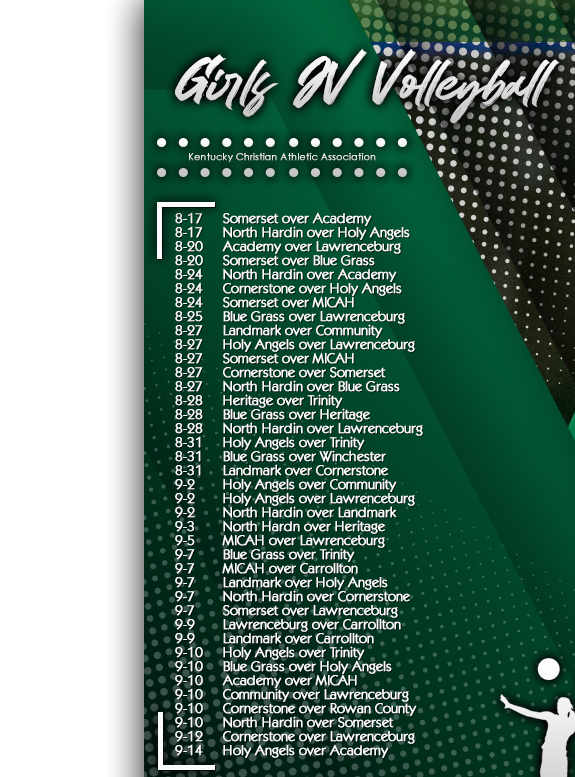 Girls JV Volleyball

Kentucky Christian Athletic Association

8-17 Somerset over Academy
8-17 North Hardin over Holy Angels
8-20 Academy over Lawrenceburg
8-20 Somerset over Blue Grass
8-24 North Hardin over Academy
8-24 Cornerstone over Holy Angels
8-24 Somerset over MICAH
8-25 Blue Grass over Lawrenceburg
8-27 Landmark over Community
8-27 Holy Angels over Lawrenceburg
8-27 Somerset over MICAH
8-27 Cornerstone over Somerset
8-27 North Hardin over Blue Grass
8-28 Heritage over Trinity
8-28 Blue Grass over Heritage
8-28 North Hardin over Lawrenceburg
8-31 Holy Angels over Trinity
8-31 Blue Grass over Winchester
8-31 Landmark over Cornerstone
9-2 Holy Angels over Community
9-2 Holy Angels over Lawrenceburg
9-2 North Hardin over Landmark
9-3 North Hardn over Heritage
9-5 MICAH over Lawrenceburg
9-7 Blue Grass over Trinity
9-7 MICAH over Carrollton
9-7 Landmark over Holy Angels
9-7 North Hardin over Cornerstone
9-7 Somerset over Lawrenceburg
9-9 Lawrenceburg over Carrollton
9-9 Landmark over Carrollton
9-10 Holy Angels over Trinity
9-10 Blue Grass over Holy Angels
9-10 Academy over MICAH
9-10 Community over Lawrenceburg
9-10 Cornerstone over Rowan County
9-10 North Hardin over Somerset
9-12 Cornerstone over Lawrenceburg
9-14 Holy Angels over Academy